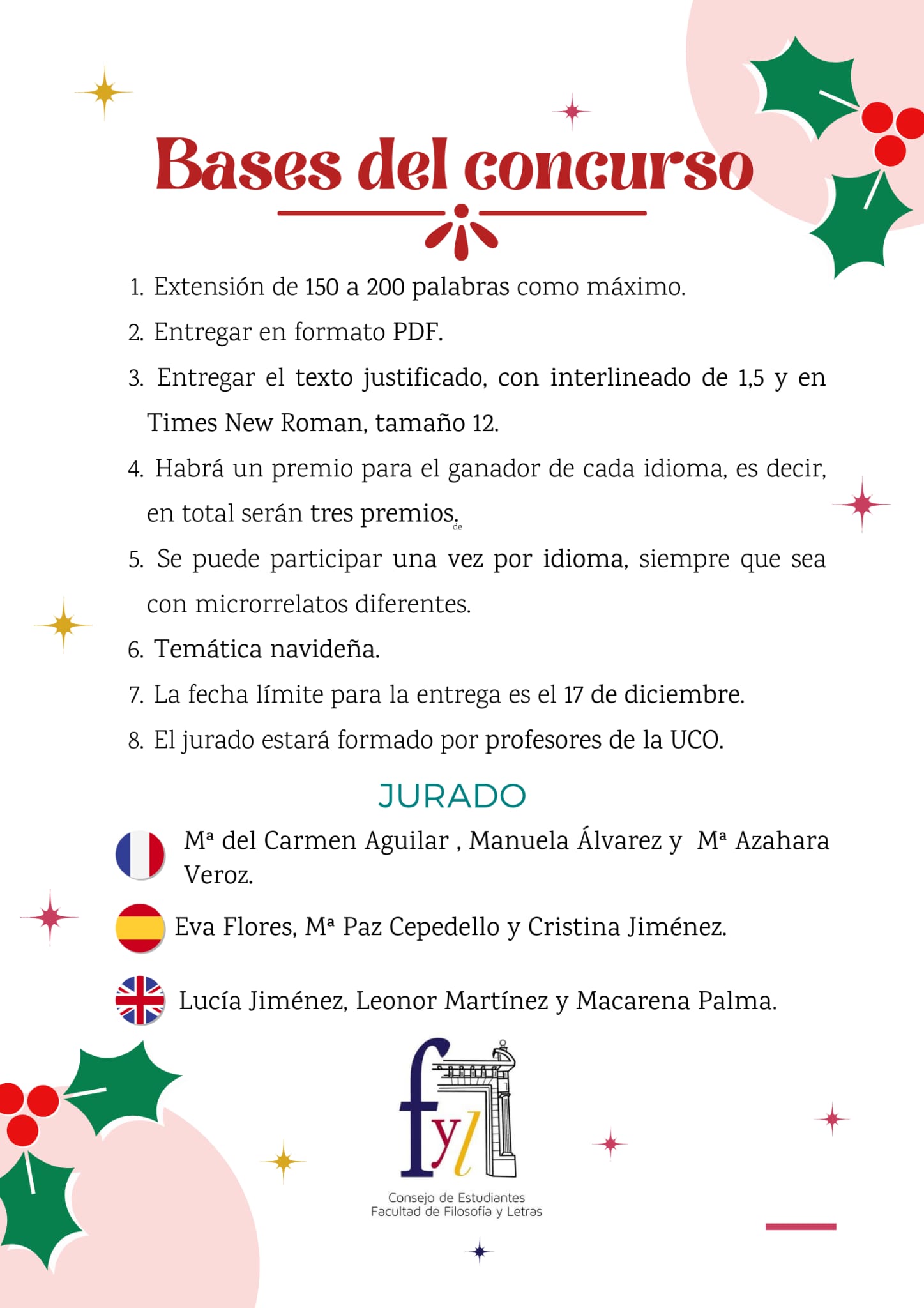 Bases del concurso

1. Extensión de 150 a 200 palabras como máximo.

2. Entregar en formato PDF.

3. Entregar el texto justificado, con interlineado de 1,5 y en Times New Roman, tamaño 12.

4. Habrá un premio para el ganador de cada idioma, es decir, en total serán tres premios. de

5. Se puede participar una vez por idioma, siempre que sea con microrrelatos diferentes.

6. Temática navideña.

7. La fecha límite para la entrega es el 17 de diciembre.

8. El jurado estará formado por profesores de la UCO.

JURADO

Mª del Carmen Aguilar , Manuela Álvarez y Mª Azahara Veroz.

Eva Flores, Mª Paz Cepedello y Cristina Jiménez.

Lucía Jiménez, Leonor Martínez y Macarena Palma.

fyl

Consejo de Estudiantes
Facultad de Filosofía y Letras